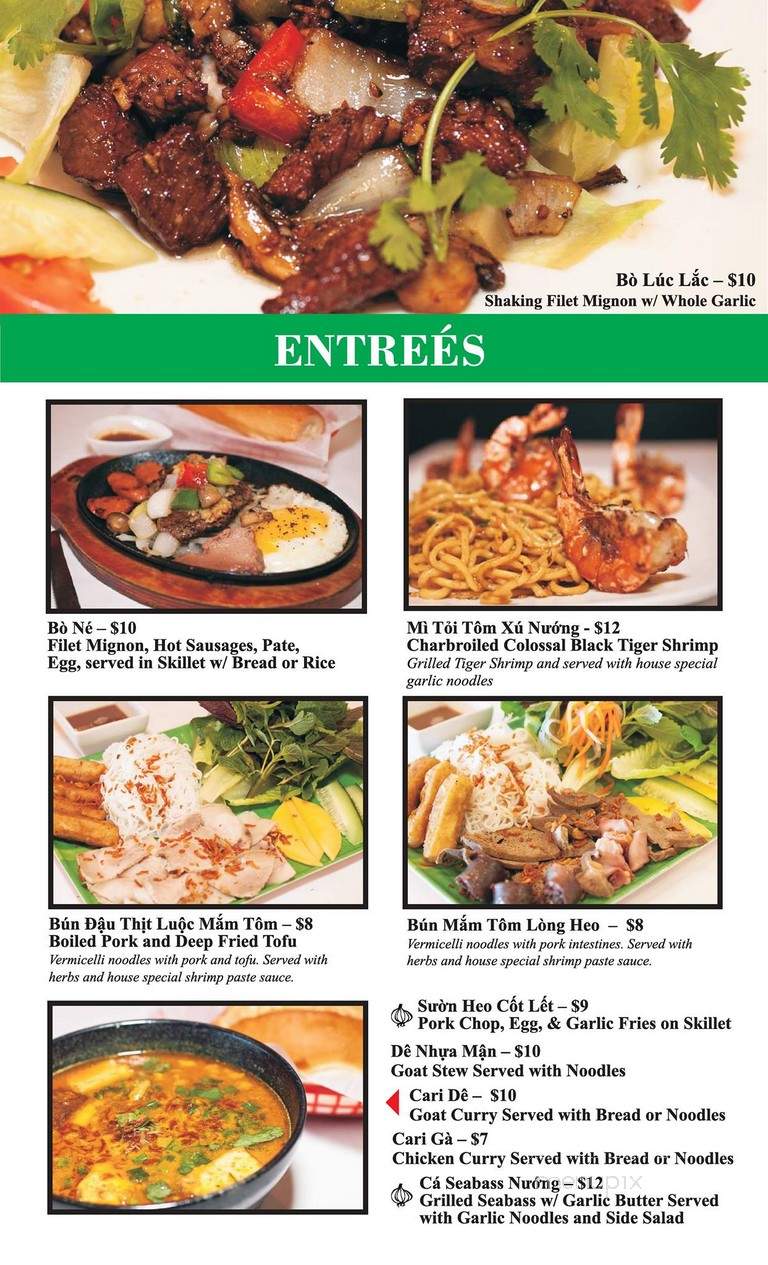 Bò Lúc Lắc – $10
Shaking Filet Mignon w/ Whole Garlic

ENTREÉS

Bò Né – $10
Filet Mignon, Hot Sausages, Pate, Egg, served in Skillet w/ Bread or Rice

Mì Tỏi Tôm Xú Nướng - $12
Charbroiled Colossal Black Tiger Shrimp
Grilled Tiger Shrimp and served with house special garlic noodles

Bún Đậu Thịt Luộc Mắm Tôm – $8
Boiled Pork and Deep Fried Tofu
Vermicelli noodles with pork and tofu. Served with herbs and house special shrimp paste sauce.

Bún Mắm Tôm Lòng Heo – $8
Vermicelli noodles with pork intestines. Served with herbs and house special shrimp paste sauce.

Sườn Heo Cốt Lết – $9
Pork Chop, Egg, & Garlic Fries on Skillet

Dê Nhựa Mận – $10
Goat Stew Served with Noodles

Cari Dê – $10
Goat Curry Served with Bread or Noodles

Cari Gà – $7
Chicken Curry Served with Bread or Noodles

Cá Seabass Nướng – $12
Grilled Seabass w/ Garlic Butter Served with Garlic Noodles and Side Salad